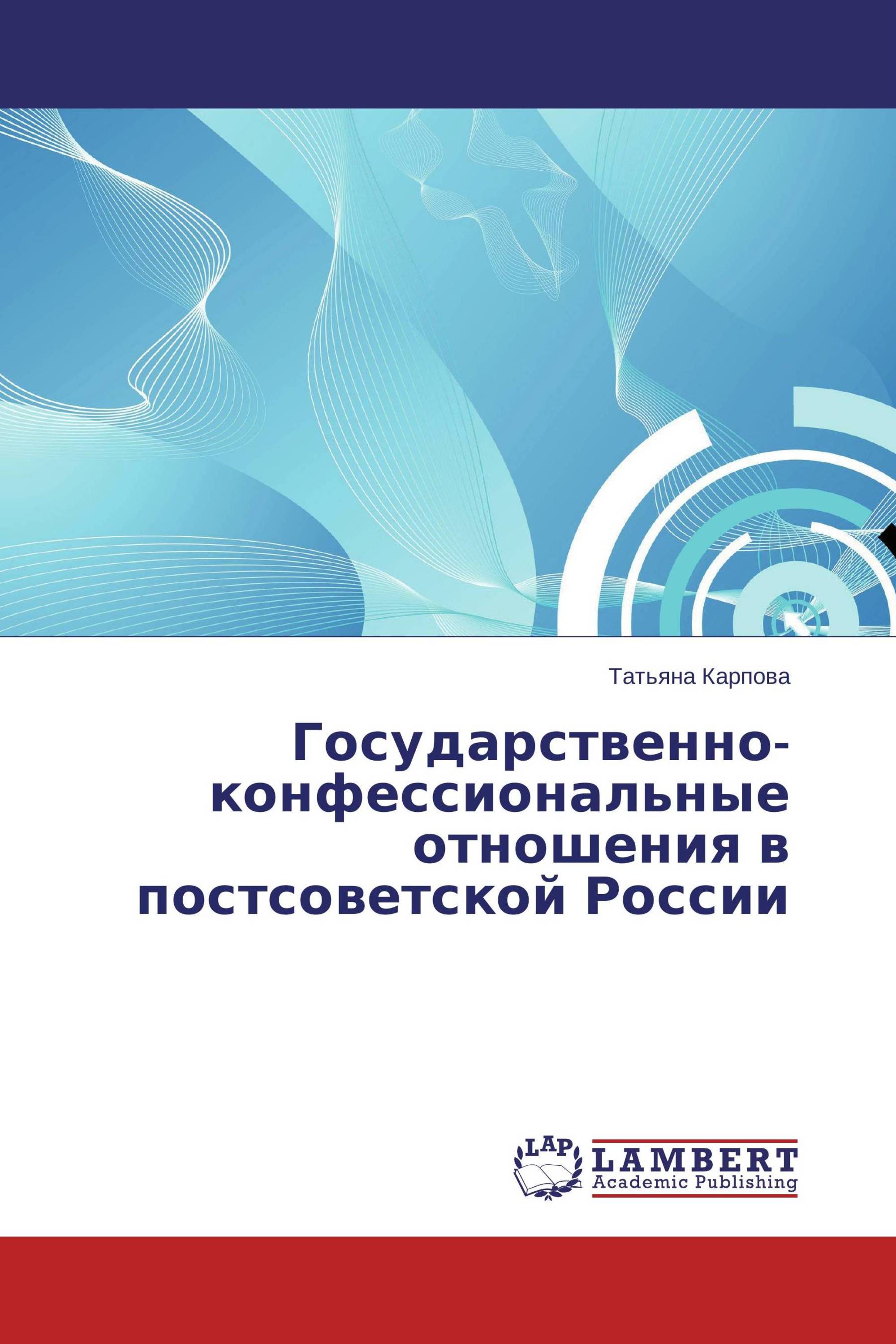 Татьяна Карпова

Государственно-конфессиональные отношения в постсоветской России

LAP
LAMBERT
Academic Publishing